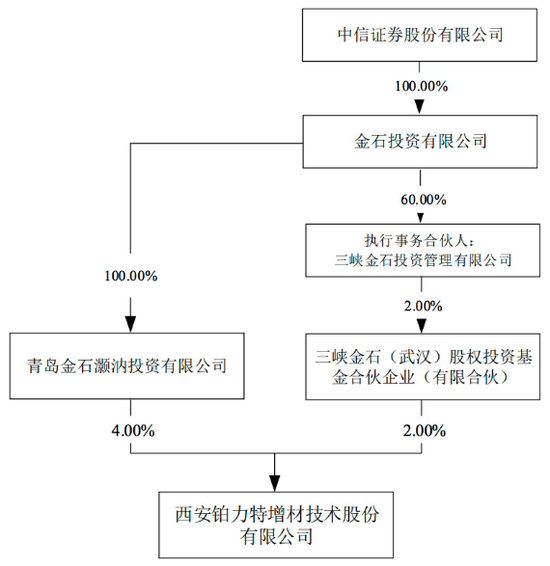 中信证券股份有限公司

100.00%

金石投资有限公司

60.00%

执行事务合伙人：
三峡金石投资管理有限公司

100.00%

2.00%

青岛金石灏汭投资有限公司

三峡金石（武汉）股权投资基金合伙企业（有限合伙）

4.00%

2.00%

西安铂力特增材技术股份有限公司